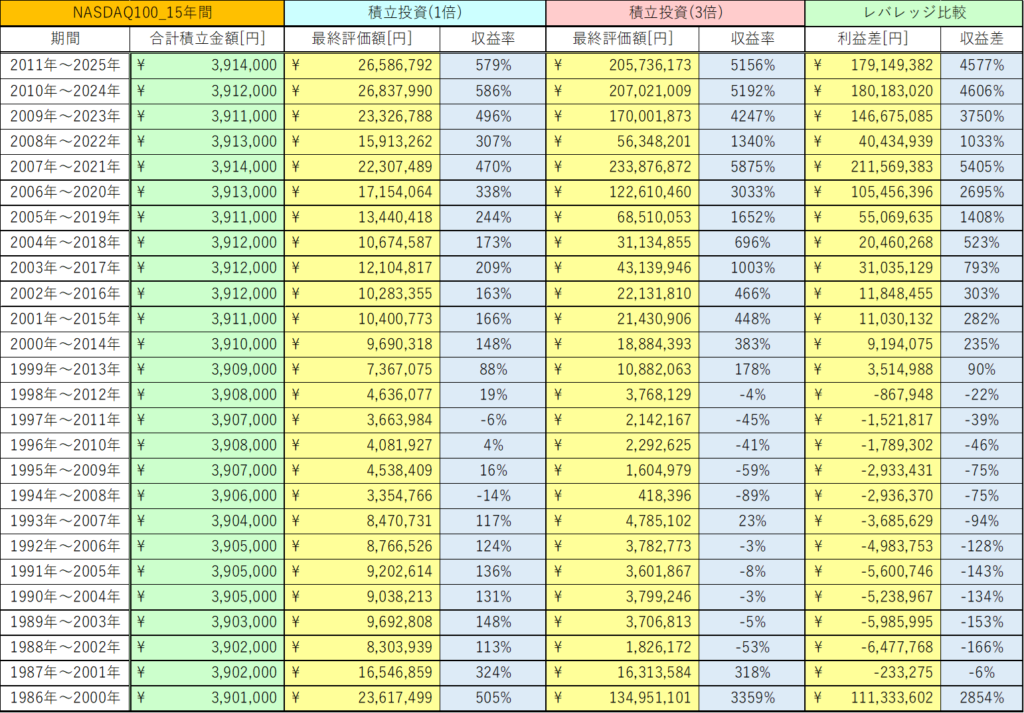 | NASDAQ100_15年間 | | 積立投資(1倍) | | 積立投資(3倍) | | レバレッジ比較 | |
|---|---|---|---|---|---|---|---|
| 期間 | 合計積立金額[円] | 最終評価額[円] | 収益率 | 最終評価額[円] | 収益率 | 利益差[円] | 収益差 |
| 2011年～2025年 | ¥ 3,914,000 | ¥ 26,586,792 | 579% | ¥ 205,736,173 | 5156% | ¥ 179,149,382 | 4577% |
| 2010年～2024年 | ¥ 3,912,000 | ¥ 26,837,990 | 586% | ¥ 207,021,009 | 5192% | ¥ 180,183,020 | 4606% |
| 2009年～2023年 | ¥ 3,911,000 | ¥ 23,326,788 | 496% | ¥ 170,001,873 | 4247% | ¥ 146,675,085 | 3750% |
| 2008年～2022年 | ¥ 3,913,000 | ¥ 15,913,262 | 307% | ¥ 56,348,201 | 1340% | ¥ 40,434,939 | 1033% |
| 2007年～2021年 | ¥ 3,914,000 | ¥ 22,307,489 | 470% | ¥ 233,876,872 | 5875% | ¥ 211,569,383 | 5405% |
| 2006年～2020年 | ¥ 3,913,000 | ¥ 17,154,064 | 338% | ¥ 122,610,460 | 3033% | ¥ 105,456,396 | 2695% |
| 2005年～2019年 | ¥ 3,911,000 | ¥ 13,440,418 | 244% | ¥ 68,510,053 | 1652% | ¥ 55,069,635 | 1408% |
| 2004年～2018年 | ¥ 3,912,000 | ¥ 10,674,587 | 173% | ¥ 31,134,855 | 696% | ¥ 20,460,268 | 523% |
| 2003年～2017年 | ¥ 3,912,000 | ¥ 12,104,817 | 209% | ¥ 43,139,946 | 1003% | ¥ 31,035,129 | 793% |
| 2002年～2016年 | ¥ 3,912,000 | ¥ 10,283,355 | 163% | ¥ 22,131,810 | 466% | ¥ 11,848,455 | 303% |
| 2001年～2015年 | ¥ 3,911,000 | ¥ 10,400,773 | 166% | ¥ 21,430,906 | 448% | ¥ 11,030,132 | 282% |
| 2000年～2014年 | ¥ 3,910,000 | ¥ 9,690,318 | 148% | ¥ 18,884,393 | 383% | ¥ 9,194,075 | 235% |
| 1999年～2013年 | ¥ 3,909,000 | ¥ 7,367,075 | 88% | ¥ 10,882,063 | 178% | ¥ 3,514,988 | 90% |
| 1998年～2012年 | ¥ 3,908,000 | ¥ 4,636,077 | 19% | ¥ 3,768,129 | -4% | ¥ -867,948 | -22% |
| 1997年～2011年 | ¥ 3,907,000 | ¥ 3,663,984 | -6% | ¥ 2,142,167 | -45% | ¥ -1,521,817 | -39% |
| 1996年～2010年 | ¥ 3,908,000 | ¥ 4,081,927 | 4% | ¥ 2,292,625 | -41% | ¥ -1,789,302 | -46% |
| 1995年～2009年 | ¥ 3,907,000 | ¥ 4,538,409 | 16% | ¥ 1,604,979 | -59% | ¥ -2,933,431 | -75% |
| 1994年～2008年 | ¥ 3,906,000 | ¥ 3,354,766 | -14% | ¥ 418,396 | -89% | ¥ -2,936,370 | -75% |
| 1993年～2007年 | ¥ 3,904,000 | ¥ 8,470,731 | 117% | ¥ 4,785,102 | 23% | ¥ -3,685,629 | -94% |
| 1992年～2006年 | ¥ 3,905,000 | ¥ 8,766,526 | 124% | ¥ 3,782,773 | -3% | ¥ -4,983,753 | -128% |
| 1991年～2005年 | ¥ 3,905,000 | ¥ 9,202,614 | 136% | ¥ 3,601,867 | -8% | ¥ -5,600,746 | -143% |
| 1990年～2004年 | ¥ 3,905,000 | ¥ 9,038,213 | 131% | ¥ 3,799,246 | -3% | ¥ -5,238,967 | -134% |
| 1989年～2003年 | ¥ 3,903,000 | ¥ 9,692,808 | 148% | ¥ 3,706,813 | -5% | ¥ -5,985,995 | -153% |
| 1988年～2002年 | ¥ 3,902,000 | ¥ 8,303,939 | 113% | ¥ 1,826,172 | -53% | ¥ -6,477,768 | -166% |
| 1987年～2001年 | ¥ 3,902,000 | ¥ 16,546,859 | 324% | ¥ 16,313,584 | 318% | ¥ -233,275 | -6% |
| 1986年～2000年 | ¥ 3,901,000 | ¥ 23,617,499 | 505% | ¥ 134,951,101 | 3359% | ¥ 111,333,602 | 2854% |